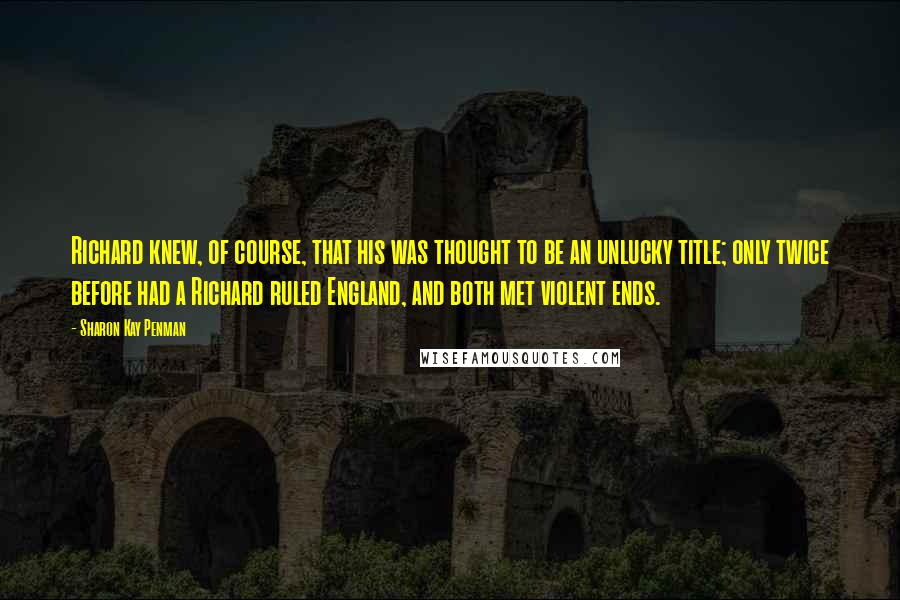 Richard knew, of course, that his was thought to be an unlucky title; only twice before had a Richard ruled England, and both met violent ends.

- Sharon Kay Penman

WISEFAMOUSQUOTES.COM